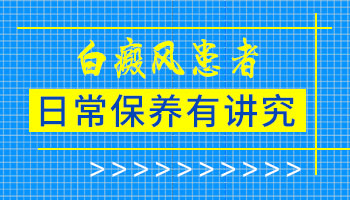 白癜风患者

日常保养有讲究

>>>>>>>>>>